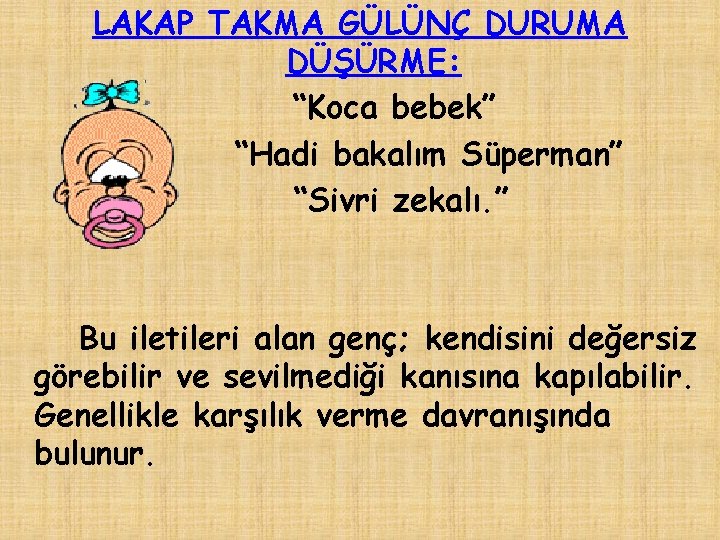 LAKAP TAKMA GÜLÜNÇ DURUMA DÜŞÜRME:

“Koca bebek”

“Hadi bakalım Süperman”

“Sivri zekalı.”

Bu iletileri alan genç; kendisini değersiz görebilir ve sevilmediği kanısına kapılabilir. Genellikle karşılık verme davranışında bulunur.